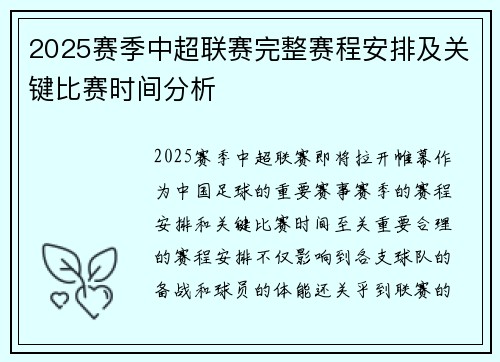 2025赛季中超联赛完整赛程安排及关键比赛时间分析

2025赛季中超联赛即将拉开帷幕作为中国足球的重要赛事赛季的赛程安排和关键比赛时间至关重要合理的赛程安排不仅影响到各支球队的备战和球员的体能还关乎到联赛的